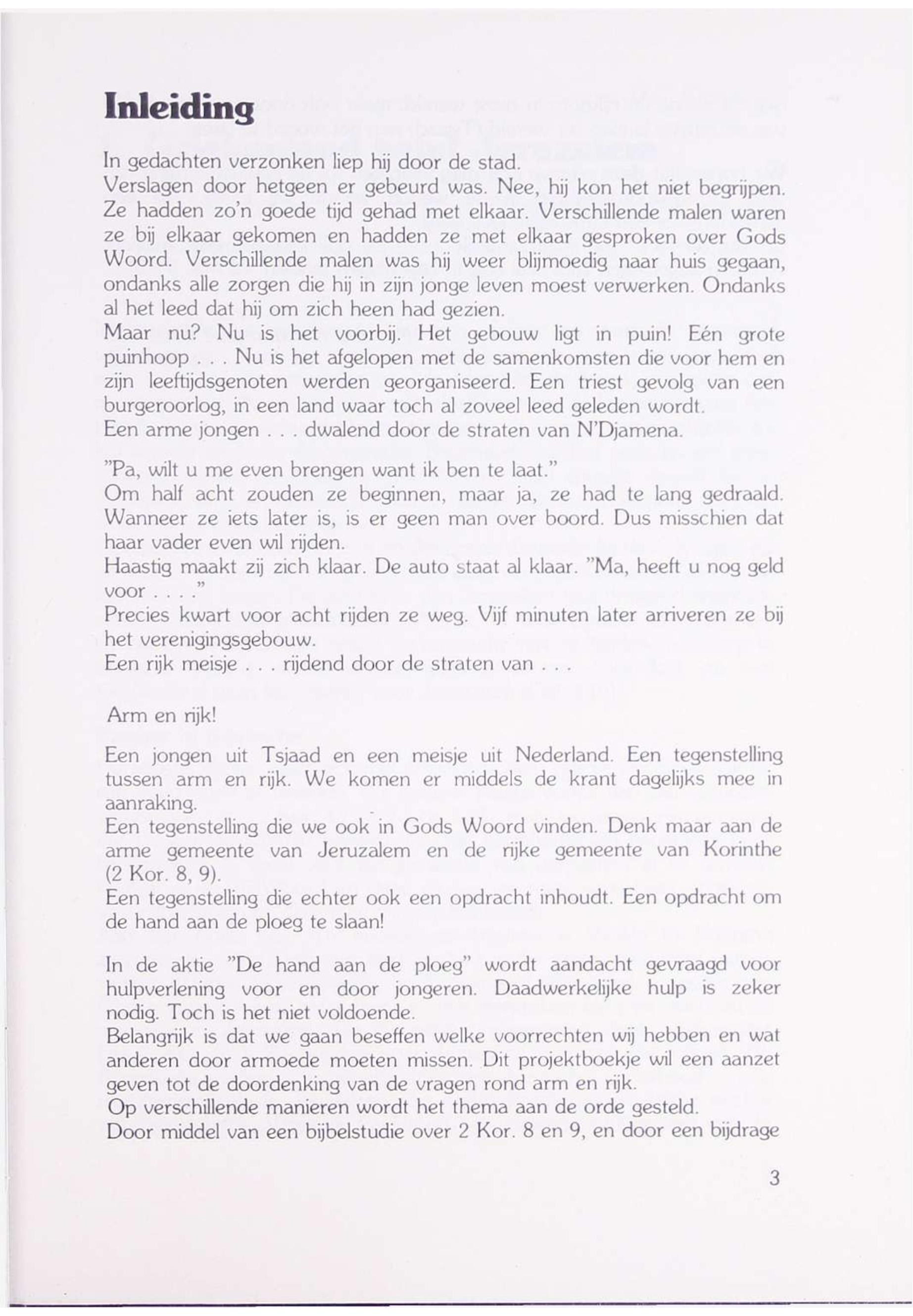 Inleiding

In gedachten verzonken liep hij door de stad.
Verslagen door hetgeen er gebeurd was. Nee, hij kon het niet begrijpen. Ze hadden zo'n goede tijd gehad met elkaar. Verschillende malen waren ze bij elkaar gekomen en hadden ze met elkaar gesproken over Gods Woord. Verschillende malen was hij weer blijmoedig naar huis gegaan, ondanks alle zorgen die hij in zijn jonge leven moest verwerken. Ondanks al het leed dat hij om zich heen had gezien.
Maar nu? Nu is het voorbij. Het gebouw ligt in puin! Eén grote puinhoop . . . Nu is het afgelopen met de samenkomsten die voor hem en zijn leeftijdsgenoten werden georganiseerd. Een triest gevolg van een burgeroorlog, in een land waar toch al zoveel leed geleden wordt.
Een arme jongen . . . dwalend door de straten van N'Djamena.

"Pa, wilt u me even brengen want ik ben te laat."
Om half acht zouden ze beginnen, maar ja, ze had te lang gedraald. Wanneer ze iets later is, is er geen man over boord. Dus misschien dat haar vader even wil rijden.
Haastig maakt zij zich klaar. De auto staat al klaar. "Ma, heeft u nog geld voor . . . ."
Precies kwart voor acht rijden ze weg. Vijf minuten later arriveren ze bij het verenigingsgebouw.
Een rijk meisje . . . rijdend door de straten van . . .

Arm en rijk!

Een jongen uit Tsjaad en een meisje uit Nederland. Een tegenstelling tussen arm en rijk. We komen er middels de krant dagelijks mee in aanraking.
Een tegenstelling die we ook in Gods Woord vinden. Denk maar aan de arme gemeente van Jeruzalem en de rijke gemeente van Korinthe (2 Kor. 8, 9).
Een tegenstelling die echter ook een opdracht inhoudt. Een opdracht om de hand aan de ploeg te slaan!

In de aktie "De hand aan de ploeg" wordt aandacht gevraagd voor hulpverlening voor en door jongeren. Daadwerkelijke hulp is zeker nodig. Toch is het niet voldoende.
Belangrijk is dat we gaan beseffen welke voorrechten wij hebben en wat anderen door armoede moeten missen. Dit projektboekje wil een aanzet geven tot de doordenking van de vragen rond arm en rijk.
Op verschillende manieren wordt het thema aan de orde gesteld.
Door middel van een bijbelstudie over 2 Kor. 8 en 9, en door een bijdrage

3